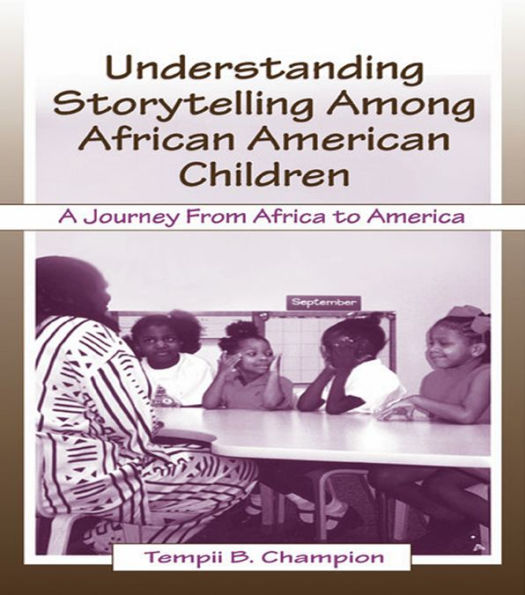 Understanding Storytelling Among African American Children

A Journey From Africa to America

September

Tempii B. Champion